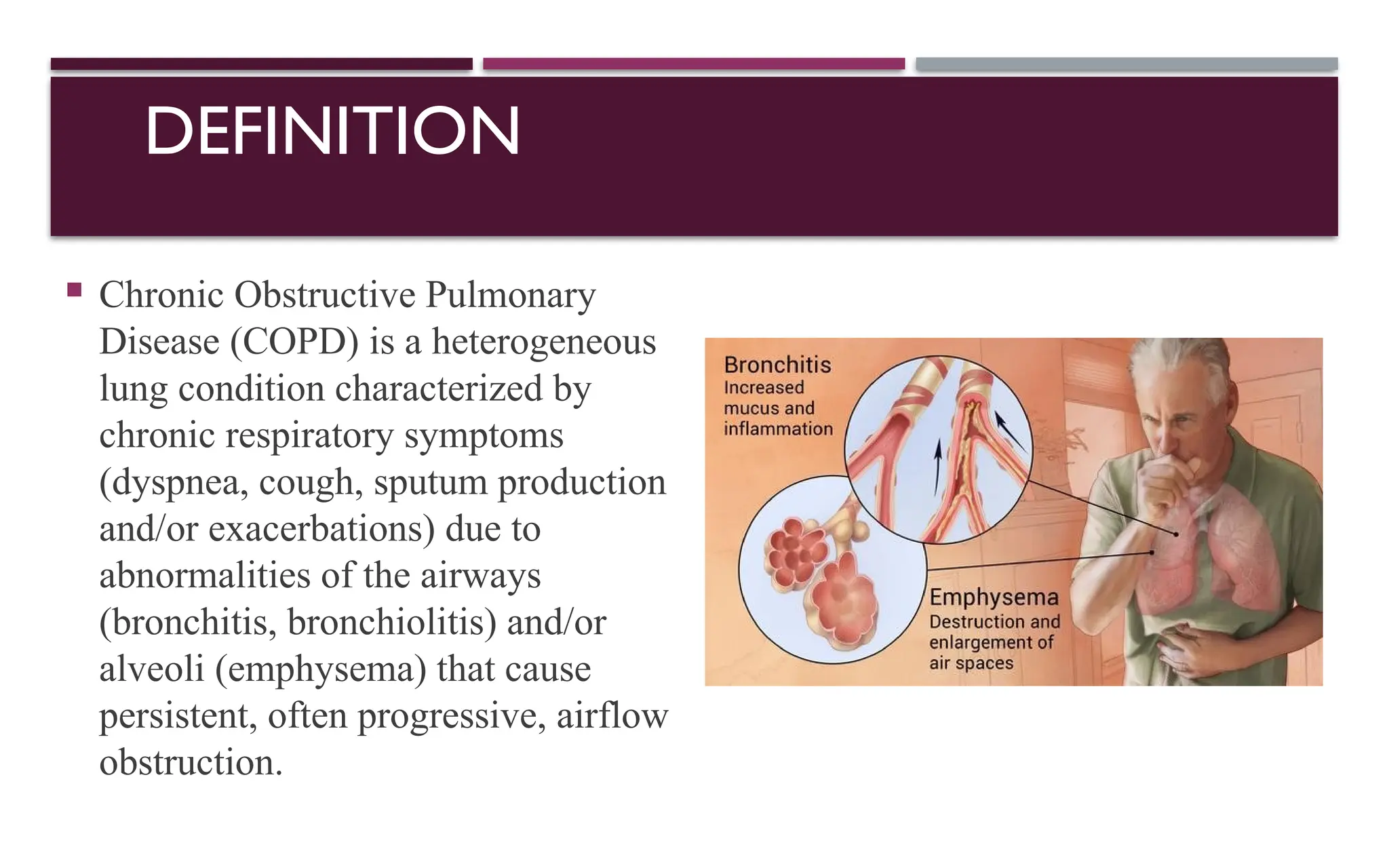 DEFINITION

▪ Chronic Obstructive Pulmonary Disease (COPD) is a heterogeneous lung condition characterized by chronic respiratory symptoms (dyspnea, cough, sputum production and/or exacerbations) due to abnormalities of the airways (bronchitis, bronchiolitis) and/or alveoli (emphysema) that cause persistent, often progressive, airflow obstruction.

Bronchitis
Increased mucus and inflammation

Emphysema
Destruction and enlargement of air spaces